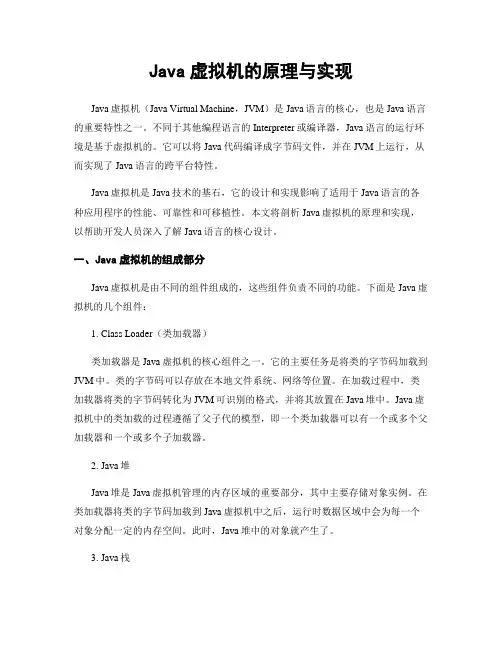 Java 虚拟机的原理与实现

Java 虚拟机（Java Virtual Machine，JVM）是 Java 语言的核心，也是 Java 语言的重要特性之一。不同于其他编程语言的 Interpreter 或编译器，Java 语言的运行环境是基于虚拟机的。它可以将 Java 代码编译成字节码文件，并在 JVM 上运行，从而实现了 Java 语言的跨平台特性。

Java 虚拟机是 Java 技术的基石，它的设计和实现影响了适用于 Java 语言的各种应用程序的性能、可靠性和可移植性。本文将剖析 Java 虚拟机的原理和实现，以帮助开发人员深入了解 Java 语言的核心设计。

一、Java 虚拟机的组成部分

Java 虚拟机是由不同的组件组成的，这些组件负责不同的功能。下面是 Java 虚拟机的几个组件：

1. Class Loader（类加载器）

类加载器是 Java 虚拟机的核心组件之一。它的主要任务是将类的字节码加载到 JVM 中。类的字节码可以存放在本地文件系统、网络等位置。在加载过程中，类加载器将类的字节码转化为 JVM 可识别的格式，并将其放置在 Java 堆中。Java 虚拟机中的类加载的过程遵循了父子代的模型，即一个类加载器可以有一个或多个父加载器和一个或多个子加载器。

2. Java 堆

Java 堆是 Java 虚拟机管理的内存区域的重要部分，其中主要存储对象实例。在类加载器将类的字节码加载到 Java 虚拟机中之后，运行时数据区域中会为每一个对象分配一定的内存空间。此时，Java 堆中的对象就产生了。

3. Java 栈